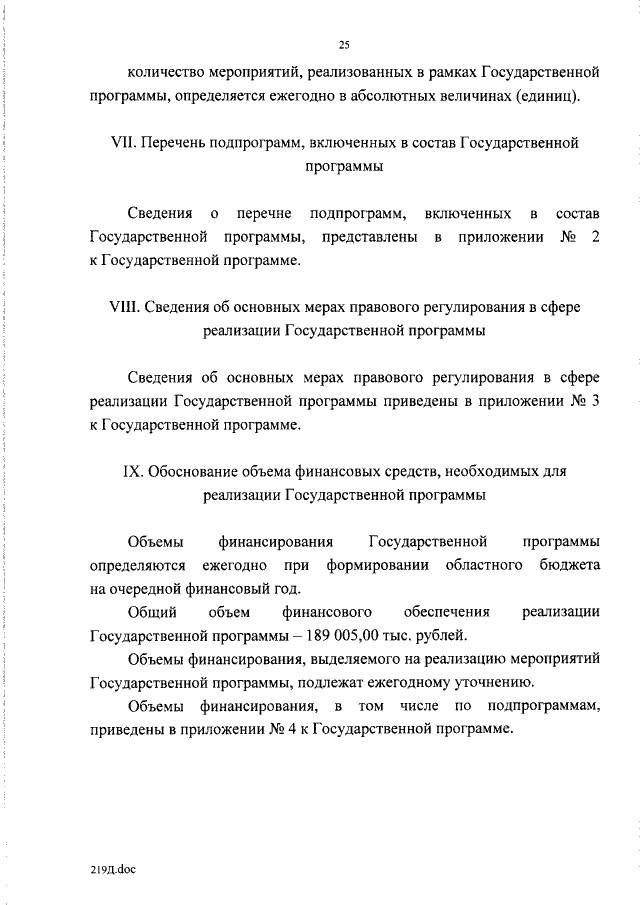 25

количество мероприятий, реализованных в рамках Государственной программы, определяется ежегодно в абсолютных величинах (единиц).

VII. Перечень подпрограмм, включенных в состав Государственной программы

Сведения о перечне подпрограмм, включенных в состав Государственной программы, представлены в приложении № 2 к Государственной программе.

VIII. Сведения об основных мерах правового регулирования в сфере реализации Государственной программы

Сведения об основных мерах правового регулирования в сфере реализации Государственной программы приведены в приложении № 3 к Государственной программе.

IX. Обоснование объема финансовых средств, необходимых для реализации Государственной программы

Объемы финансирования Государственной программы определяются ежегодно при формировании областного бюджета на очередной финансовый год.

Общий объем финансового обеспечения реализации Государственной программы – 189 005,00 тыс. рублей.

Объемы финансирования, выделяемого на реализацию мероприятий Государственной программы, подлежат ежегодному уточнению.

Объемы финансирования, в том числе по подпрограммам, приведены в приложении № 4 к Государственной программе.

219Д.doc